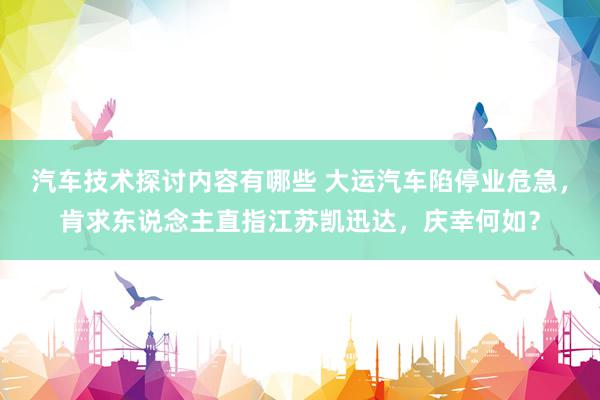 汽车技术探讨内容有哪些 大运汽车陷停业危急，肯求东说念主直指江苏凯迅达，庆幸何如？